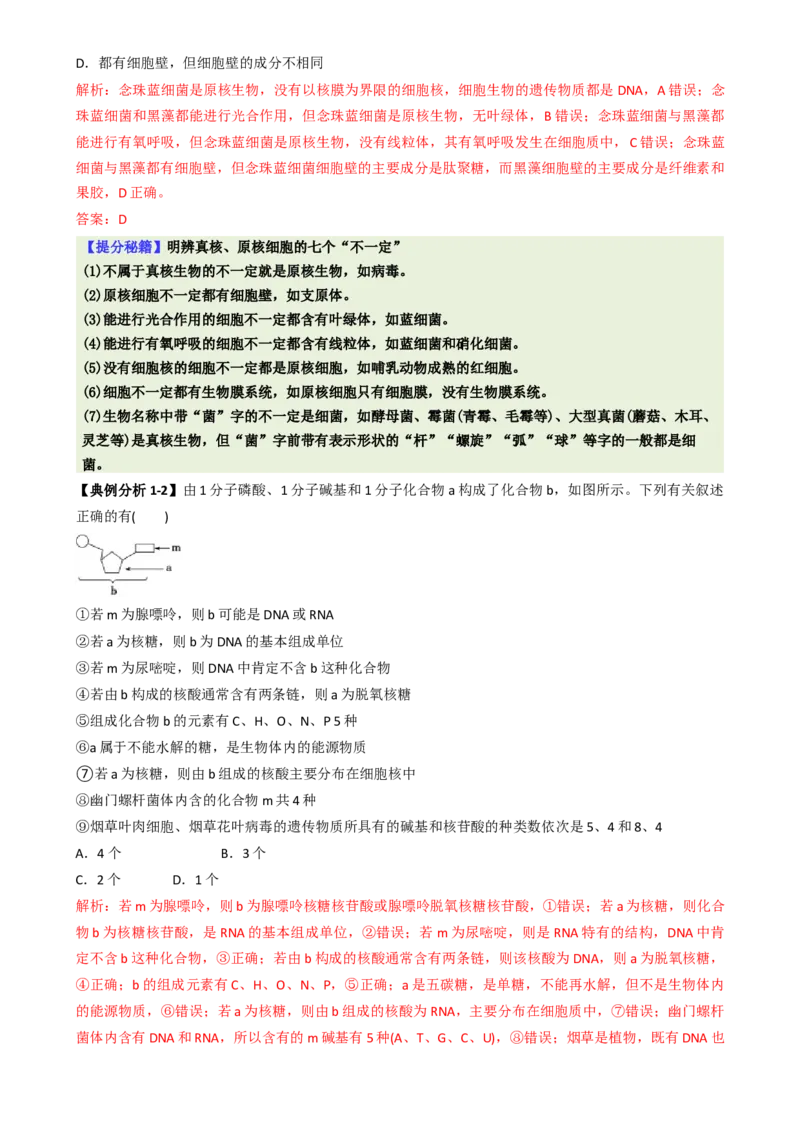 D．都有细胞壁，但细胞壁的成分不相同

解析：念珠蓝细菌是原核生物，没有以核膜为界限的细胞核，细胞生物的遗传物质都是 DNA，A 错误；念珠蓝细菌和黑藻都能进行光合作用，但念珠蓝细菌是原核生物，无叶绿体，B 错误；念珠蓝细菌与黑藻都能进行有氧呼吸，但念珠蓝细菌是原核生物，没有线粒体，其有氧呼吸发生在细胞质中，C 错误；念珠蓝细菌与黑藻都有细胞壁，但念珠蓝细菌细胞壁的主要成分是肽聚糖，而黑藻细胞壁的主要成分是纤维素和果胶，D 正确。

答案：D

【提分秘籍】明辨真核、原核细胞的七个“不一定”

(1)不属于真核生物的不一定就是原核生物，如病毒。

(2)原核细胞不一定都有细胞壁，如支原体。

(3)能进行光合作用的细胞不一定都含有叶绿体，如蓝细菌。

(4)能进行有氧呼吸的细胞不一定都含有线粒体，如蓝细菌和硝化细菌。

(5)没有细胞核的细胞不一定都是原核细胞，如哺乳动物成熟的红细胞。

(6)细胞不一定都有生物膜系统，如原核细胞只有细胞膜，没有生物膜系统。

(7)生物名称中带“菌”字的不一定是细菌，如酵母菌、霉菌(青霉、毛霉等)、大型真菌(蘑菇、木耳、灵芝等)是真核生物，但“菌”字前带有表示形状的“杆”“螺旋”“弧”“球”等字的一般都是细菌。

【典例分析 1-2】由 1 分子磷酸、1 分子碱基和 1 分子化合物 a 构成了化合物 b，如图所示。下列有关叙述正确的有(　　)

m
a
b

①若 m 为腺嘌呤，则 b 可能是 DNA 或 RNA

②若 a 为核糖，则 b 为 DNA 的基本组成单位

③若 m 为尿嘧啶，则 DNA 中肯定不含 b 这种化合物

④若由 b 构成的核酸通常含有两条链，则 a 为脱氧核糖

⑤组成化合物 b 的元素有 C、H、O、N、P 5 种

⑥a 属于不能水解的糖，是生物体内的能源物质

⑦若 a 为核糖，则由 b 组成的核酸主要分布在细胞核中

⑧幽门螺杆菌体内含的化合物 m 共 4 种

⑨烟草叶肉细胞、烟草花叶病毒的遗传物质所具有的碱基和核苷酸的种类数依次是 5、4 和 8、4

A．4 个　　　　B．3 个

C．2 个　　　D．1 个

解析：若 m 为腺嘌呤，则 b 为腺嘌呤核糖核苷酸或腺嘌呤脱氧核糖核苷酸，①错误；若 a 为核糖，则化合物 b 为核糖核苷酸，是 RNA 的基本组成单位，②错误；若 m 为尿嘧啶，则是 RNA 特有的结构，DNA 中肯定不含 b 这种化合物，③正确；若由 b 构成的核酸通常含有两条链，则该核酸为 DNA，则 a 为脱氧核糖，④正确；b 的组成元素有 C、H、O、N、P，⑤正确；a 是五碳糖，是单糖，不能再水解，但不是生物体内的能源物质，⑥错误；若 a 为核糖，则由 b 组成的核酸为 RNA，主要分布在细胞质中，⑦错误；幽门螺杆菌体内含有 DNA 和 RNA，所以含有的 m 碱基有 5 种(A、T、G、C、U)，⑧错误；烟草是植物，既有 DNA 也